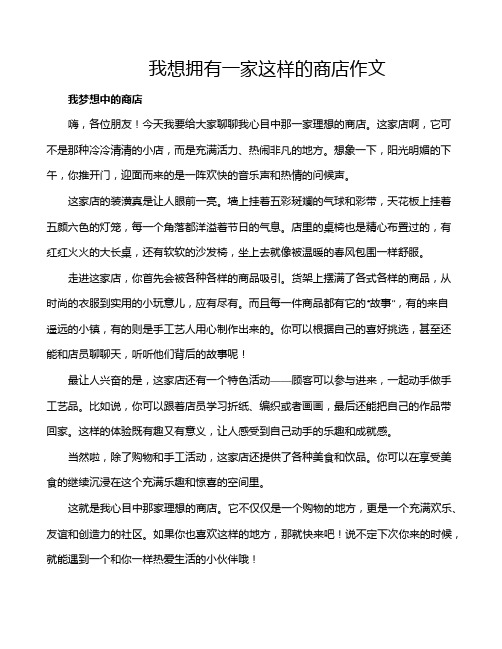 我想拥有一家这样的商店作文

我梦想中的商店

嗨，各位朋友！今天我要给大家聊聊我心目中那一家理想的商店。这家店啊，它可不是那种冷冷清清的小店，而是充满活力、热闹非凡的地方。想象一下，阳光明媚的下午，你推开门，迎面而来的是一阵欢快的音乐声和热情的问候声。

这家店的装潢真是让人眼前一亮。墙上挂着五彩斑斓的气球和彩带，天花板上挂着五颜六色的灯笼，每一个角落都洋溢着节日的气息。店里的桌椅也是精心布置过的，有红红火火的大长桌，还有软软的沙发椅，坐上去就像被温暖的春风包围一样舒服。

走进这家店，你首先会被各种各样的商品吸引。货架上摆满了各式各样的商品，从时尚的衣服到实用的小玩意儿，应有尽有。而且每一件商品都有它的“故事”，有的来自遥远的小镇，有的则是手工艺人用心制作出来的。你可以根据自己的喜好挑选，甚至还能和店员聊聊天，听听他们背后的故事呢！

最让人兴奋的是，这家店还有一个特色活动——顾客可以参与进来，一起动手做手工艺品。比如说，你可以跟着店员学习折纸、编织或者画画，最后还能把自己的作品带回家。这样的体验既有趣又有意义，让人感受到自己动手的乐趣和成就感。

当然啦，除了购物和手工活动，这家店还提供了各种美食和饮品。你可以在享受美食的继续沉浸在这个充满乐趣和惊喜的空间里。

这就是我心目中那家理想的商店。它不仅仅是一个购物的地方，更是一个充满欢乐、友谊和创造力的社区。如果你也喜欢这样的地方，那就快来吧！说不定下次你来的时候，就能遇到一个和你一样热爱生活的小伙伴哦！